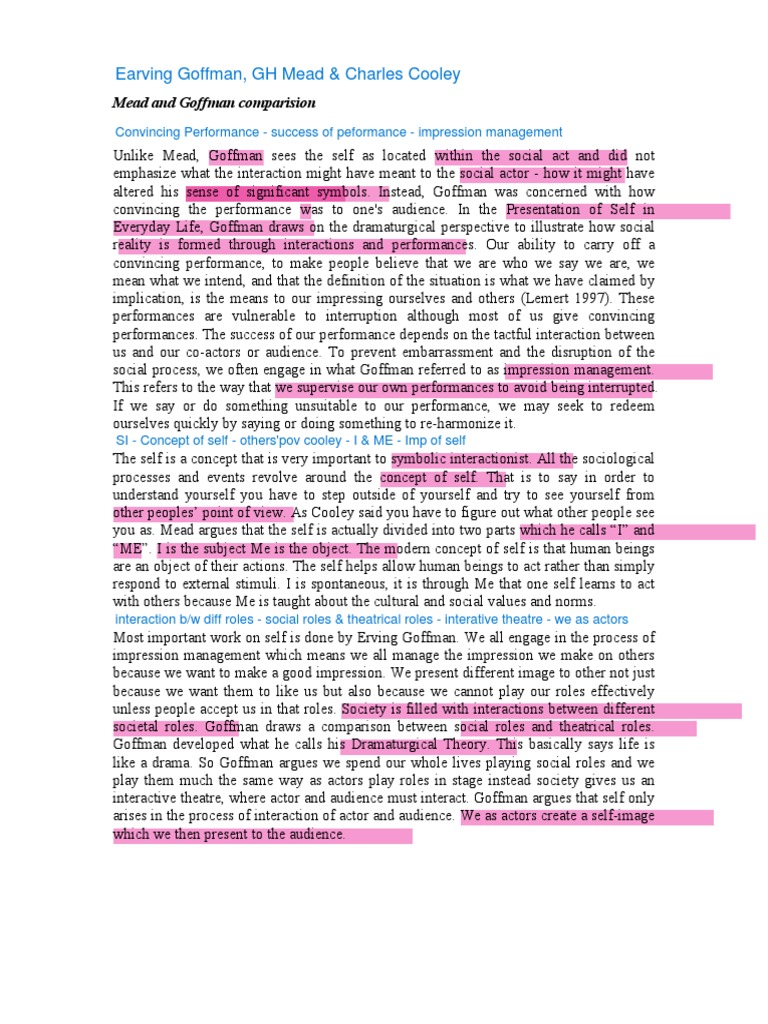 Earving Goffman, GH Mead & Charles Cooley

Mead and Goffman comparision

Convincing Performance - success of peformance - impression management

Unlike Mead, Goffman sees the self as located within the social act and did not emphasize what the interaction might have meant to the social actor - how it might have altered his sense of significant symbols. Instead, Goffman was concerned with how convincing the performance was to one's audience. In the Presentation of Self in Everyday Life, Goffman draws on the dramaturgical perspective to illustrate how social reality is formed through interactions and performances. Our ability to carry off a convincing performance, to make people believe that we are who we say we are, we mean what we intend, and that the definition of the situation is what we have claimed by implication, is the means to our impressing ourselves and others (Lemert 1997). These performances are vulnerable to interruption although most of us give convincing performances. The success of our performance depends on the tactful interaction between us and our co-actors or audience. To prevent embarrassment and the disruption of the social process, we often engage in what Goffman referred to as impression management. This refers to the way that we supervise our own performances to avoid being interrupted. If we say or do something unsuitable to our performance, we may seek to redeem ourselves quickly by saying or doing something to re-harmonize it.

SI - Concept of self - others'pov cooley - I & ME - Imp of self

The self is a concept that is very important to symbolic interactionist. All the sociological processes and events revolve around the concept of self. That is to say in order to understand yourself you have to step outside of yourself and try to see yourself from other peoples' point of view. As Cooley said you have to figure out what other people see you as. Mead argues that the self is actually divided into two parts which he calls "I" and "ME". I is the subject Me is the object. The modern concept of self is that human beings are an object of their actions. The self helps allow human beings to act rather than simply respond to external stimuli. I is spontaneous, it is through Me that one self learns to act with others because Me is taught about the cultural and social values and norms.

interaction b/w diff roles - social roles & theatrical roles - interative theatre - we as actors

Most important work on self is done by Erving Goffman. We all engage in the process of impression management which means we all manage the impression we make on others because we want to make a good impression. We present different image to other not just because we want them to like us but also because we cannot play our roles effectively unless people accept us in that roles. Society is filled with interactions between different societal roles. Goffman draws a comparison between social roles and theatrical roles. Goffman developed what he calls his Dramaturgical Theory. This basically says life is like a drama. So Goffman argues we spend our whole lives playing social roles and we play them much the same way as actors play roles in stage instead society gives us an interactive theatre, where actor and audience must interact. Goffman argues that self only arises in the process of interaction of actor and audience. We as actors create a self-image which we then present to the audience.